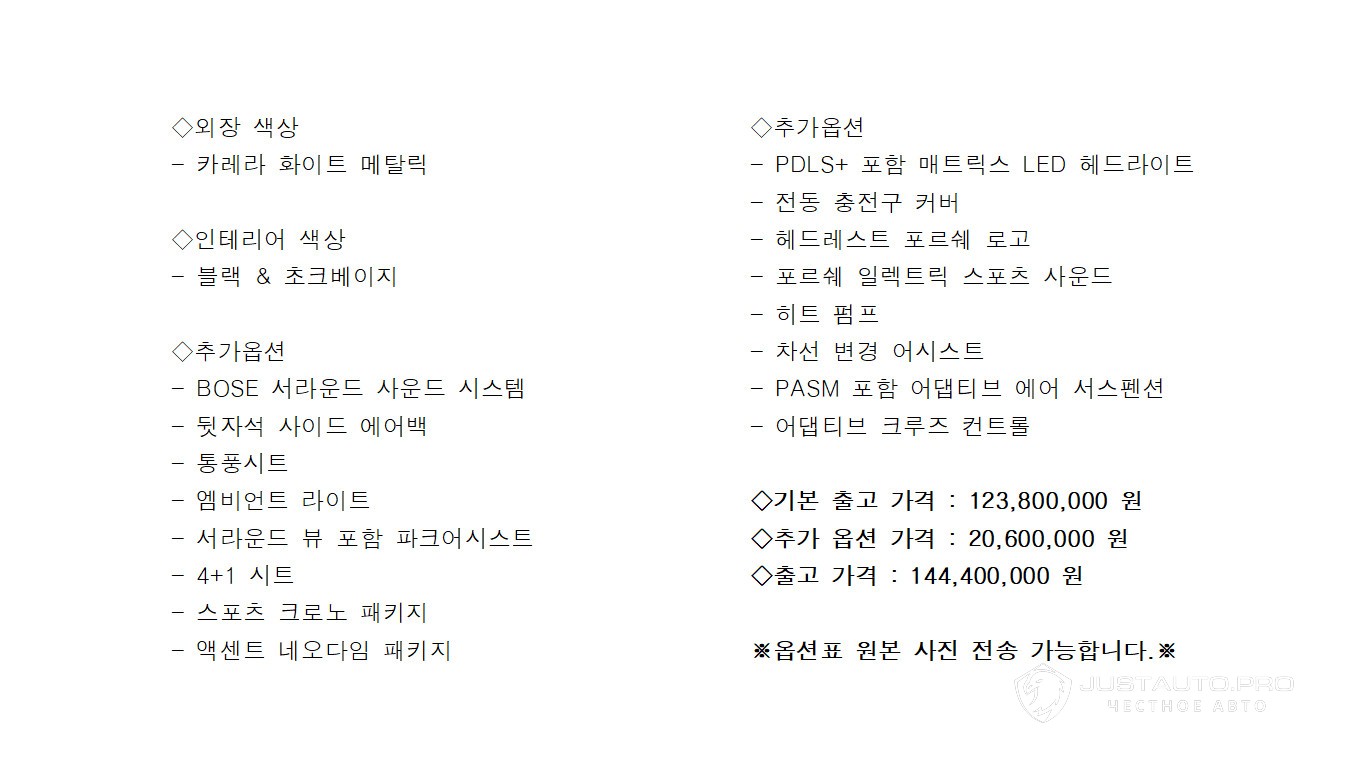 ◇외장 색상
- 카레라 화이트 메탈릭

◇인테리어 색상
- 블랙 & 초크베이지

◇추가옵션
- BOSE 서라운드 사운드 시스템
- 뒷자석 사이드 에어백
- 통풍시트
- 엠비언트 라이트
- 서라운드 뷰 포함 파크어시스트
- 4+1 시트
- 스포츠 크로노 패키지
- 액센트 네오다임 패키지

◇추가옵션
- PDLS+ 포함 매트릭스 LED 헤드라이트
- 전동 충전구 커버
- 헤드레스트 포르쉐 로고
- 포르쉐 일렉트릭 스포츠 사운드
- 히트 펌프
- 차선 변경 어시스트
- PASM 포함 어댑티브 에어 서스펜션
- 어댑티브 크루즈 컨트롤

◇기본 출고 가격 : 123,800,000 원
◇추가 옵션 가격 : 20,600,000 원
◇출고 가격 : 144,400,000 원

※옵션표 원본 사진 전송 가능합니다.※

JUSTAUTO.PRO
ЧЕСТНОЕ АВТО